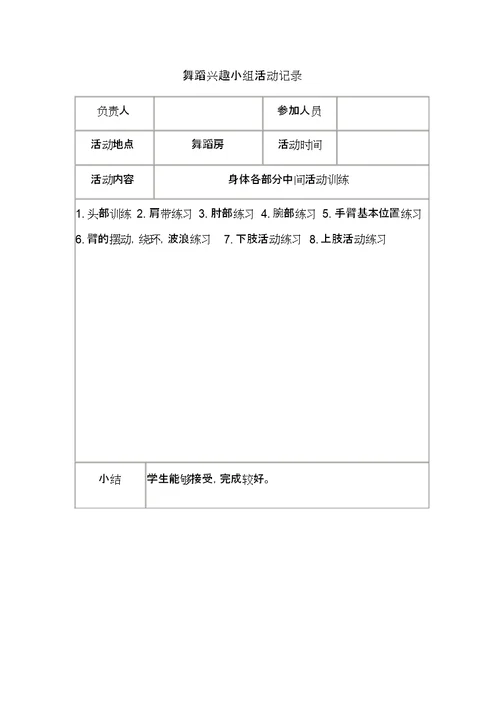 舞蹈兴趣小组活动记录

| 负责人 | | 参加人员 | |
|---|---|---|---|
| 活动地点 | 舞蹈房 | 活动时间 | |
| 活动内容 | 身体各部分中间活动训练 | | |

1. 头部训练 2. 肩带练习 3. 肘部练习 4. 腕部练习 5. 手臂基本位置练习 6. 臂的摆动, 绕环, 波浪练习 7. 下肢活动练习 8. 上肢活动练习

| 小结 | 学生能够接受, 完成较好。 |
|---|---|